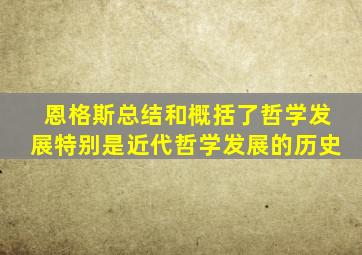 恩格斯总结和概括了哲学发展特别是近代哲学发展的历史